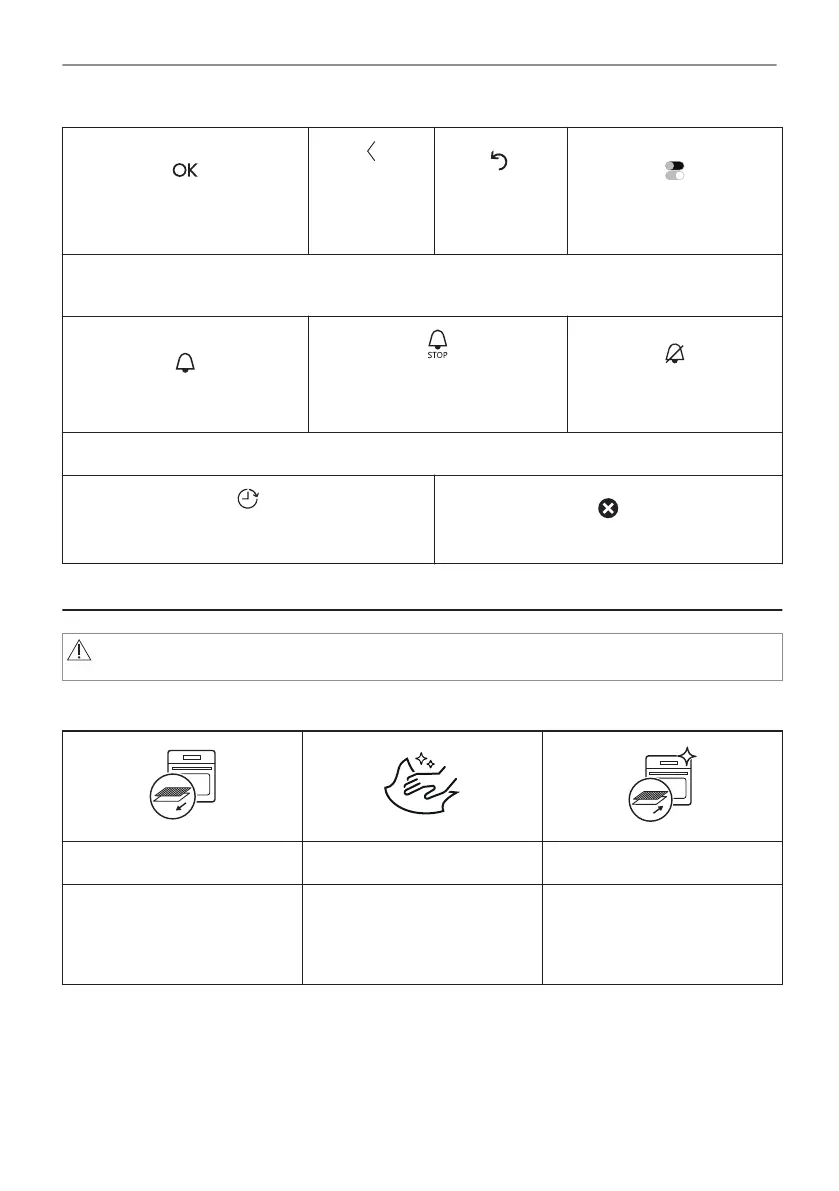 OK

STOP